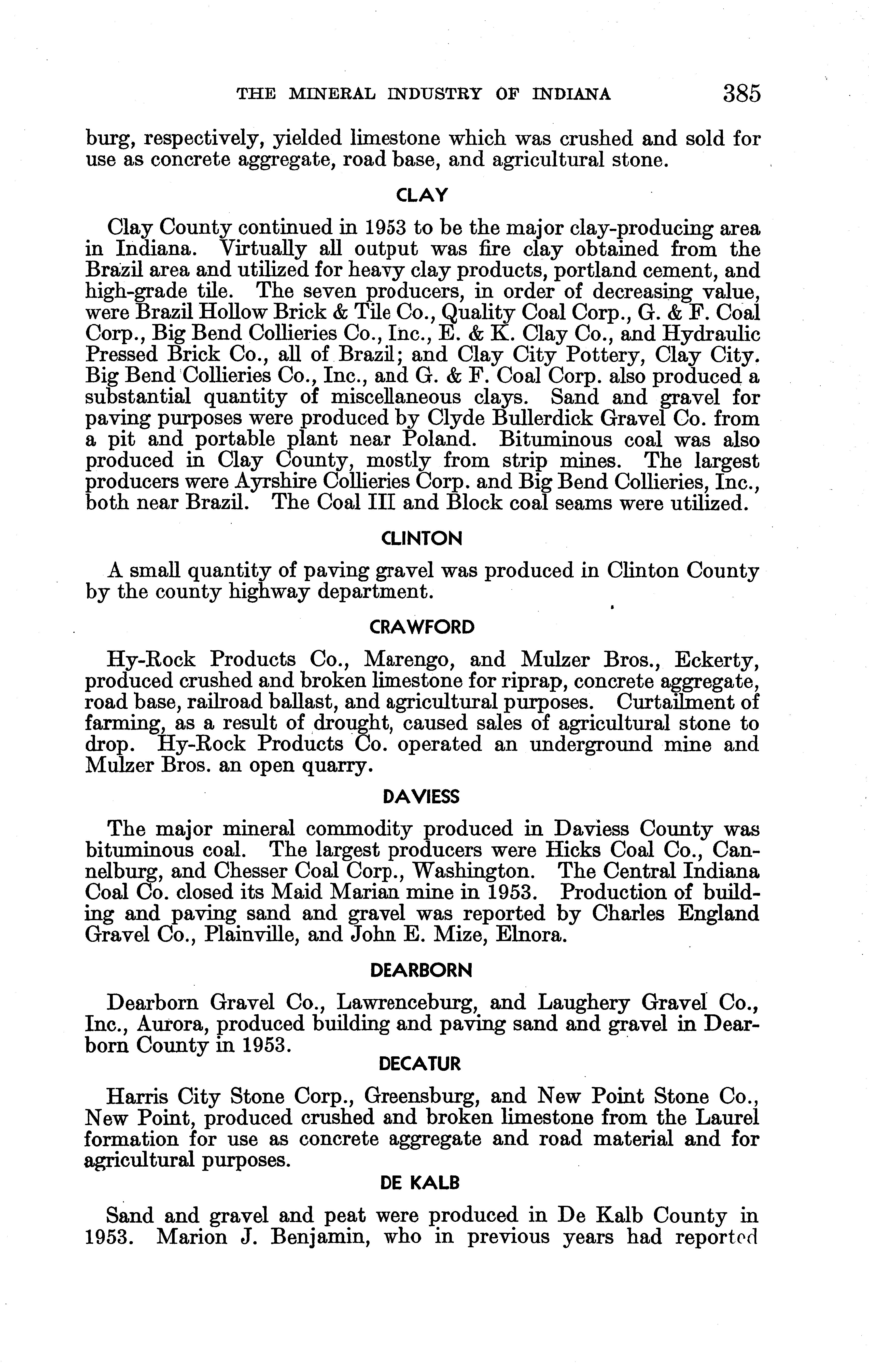 THE MINERAL INDUSTRY OF INDIANA 385

burg, respectively, yielded limestone which was crushed and sold for use as concrete aggregate, road base, and agricultural stone.

CLAY

Clay County continued in 1953 to be the major clay-producing area in Indiana. Virtually all output was fire clay obtained from the Brazil area and utilized for heavy clay products, portland cement, and high-grade tile. The seven producers, in order of decreasing value, were Brazil Hollow Brick & Tile Co., Quality Coal Corp., G. & F. Coal Corp., Big Bend Collieries Co., Inc., E. & K. Clay Co., and Hydraulic Pressed Brick Co., all of Brazil; and Clay City Pottery, Clay City. Big Bend Collieries Co., Inc., and G. & F. Coal Corp. also produced a substantial quantity of miscellaneous clays. Sand and gravel for paving purposes were produced by Clyde Bullerdick Gravel Co. from a pit and portable plant near Poland. Bituminous coal was also produced in Clay County, mostly from strip mines. The largest producers were Ayrshire Collieries Corp. and Big Bend Collieries, Inc., both near Brazil. The Coal III and Block coal seams were utilized.

CLINTON

A small quantity of paving gravel was produced in Clinton County by the county highway department.

CRAWFORD

Hy-Rock Products Co., Marengo, and Mulzer Bros., Eckerty, produced crushed and broken limestone for riprap, concrete aggregate, road base, railroad ballast, and agricultural purposes. Curtailment of farming, as a result of drought, caused sales of agricultural stone to drop. Hy-Rock Products Co. operated an underground mine and Mulzer Bros. an open quarry.

DAVIESS

The major mineral commodity produced in Daviess County was bituminous coal. The largest producers were Hicks Coal Co., Cannelburg, and Chesser Coal Corp., Washington. The Central Indiana Coal Co. closed its Maid Marian mine in 1953. Production of building and paving sand and gravel was reported by Charles England Gravel Co., Plainville, and John E. Mize, Elnora.

DEARBORN

Dearborn Gravel Co., Lawrenceburg, and Laughery Gravel Co., Inc., Aurora, produced building and paving sand and gravel in Dearborn County in 1953.

DECATUR

Harris City Stone Corp., Greensburg, and New Point Stone Co., New Point, produced crushed and broken limestone from the Laurel formation for use as concrete aggregate and road material and for agricultural purposes.

DE KALB

Sand and gravel and peat were produced in De Kalb County in 1953. Marion J. Benjamin, who in previous years had reported